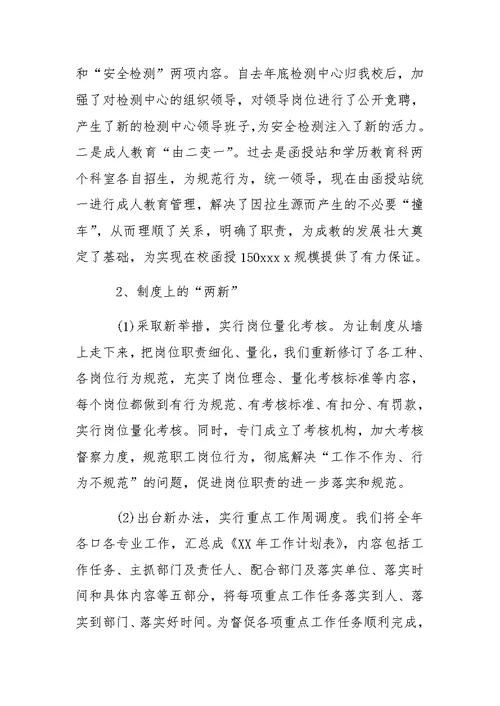 和“安全检测”两项内容。自去年底检测中心归我校后，加强了对检测中心的组织领导，对领导岗位进行了公开竞聘，产生了新的检测中心领导班子,为安全检测注入了新的活力。二是成人教育“由二变一”。过去是函授站和学历教育科两个科室各自招生，为规范行为，统一领导，现在由函授站统一进行成人教育管理，解决了因拉生源而产生的不必要“撞车”，从而理顺了关系，明确了职责，为成教的发展壮大奠定了基础，为实现在校函授 150xxx x 规模提供了有力保证。

2、制度上的“两新”

(1)采取新举措，实行岗位量化考核。为让制度从墙上走下来，把岗位职责细化、量化，我们重新修订了各工种、各岗位行为规范，充实了岗位理念、量化考核标准等内容，每个岗位都做到有行为规范、有考核标准、有扣分、有罚款，实行岗位量化考核。同时，专门成立了考核机构，加大考核督察力度，规范职工岗位行为，彻底解决“工作不作为、行为不规范”的问题，促进岗位职责的进一步落实和规范。

(2)出台新办法，实行重点工作周调度。我们将全年各口各专业工作，汇总成《XX 年工作计划表》，内容包括工作任务、主抓部门及责任人、配合部门及落实单位、落实时间和具体内容等五部分，将每项重点工作任务落实到人、落实到部门、落实好时间。为督促各项重点工作任务顺利完成，